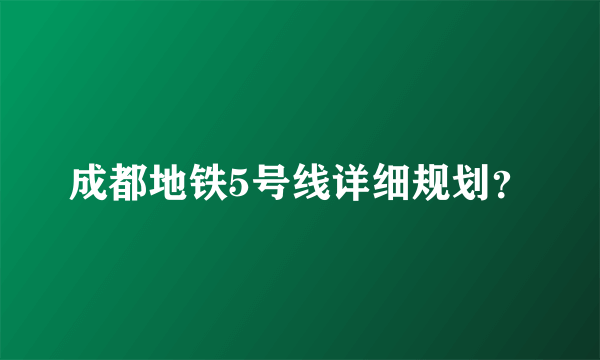 成都地铁5号线详细规划?